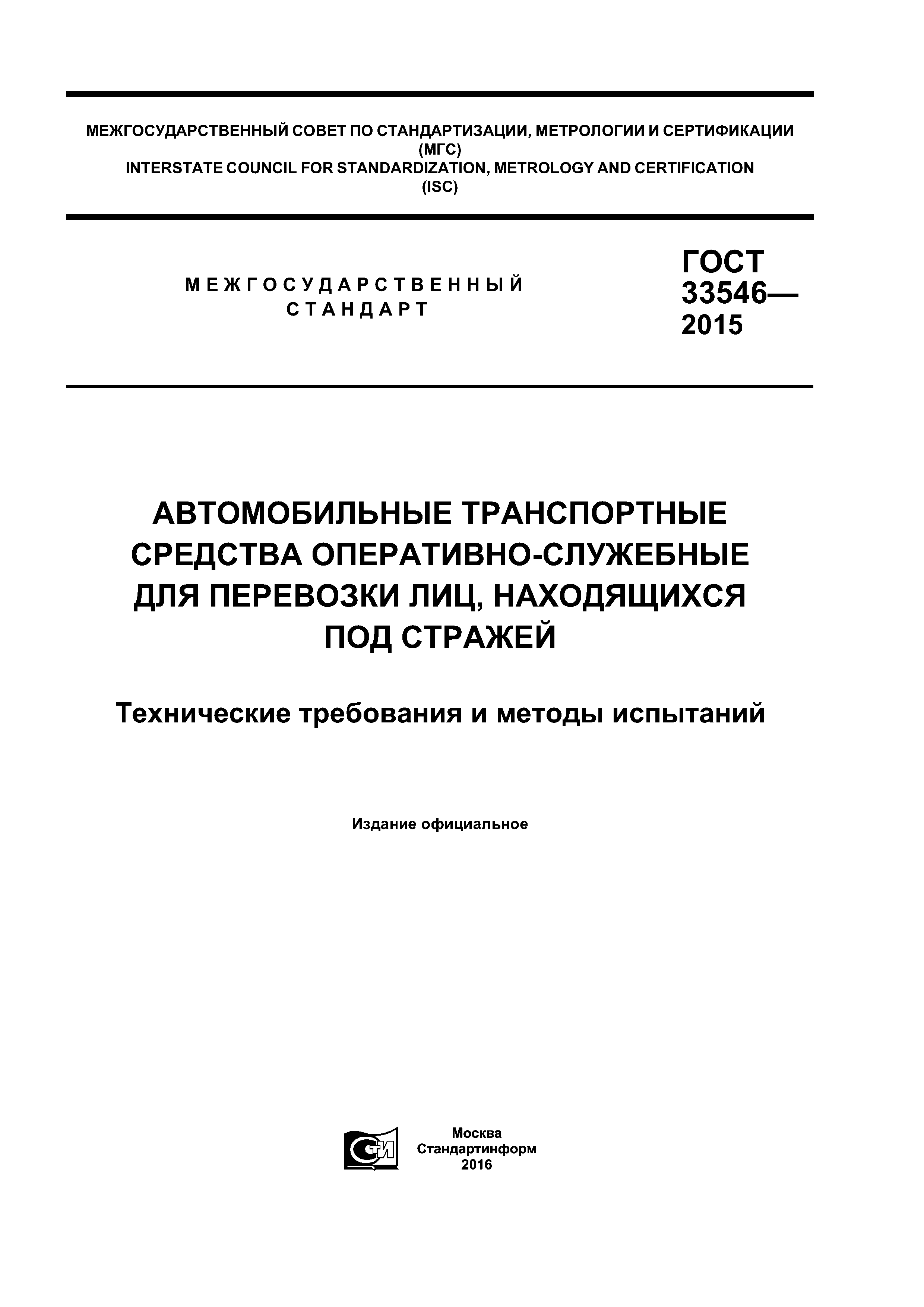 МЕЖГОСУДАРСТВЕННЫЙ СОВЕТ ПО СТАНДАРТИЗАЦИИ, МЕТРОЛОГИИ И СЕРТИФИКАЦИИ
(МГС)
INTERSTATE COUNCIL FOR STANDARDIZATION, METROLOGY AND CERTIFICATION
(ISC)

МЕЖГОСУДАРСТВЕННЫЙ
СТАНДАРТ

ГОСТ
33546—
2015

АВТОМОБИЛЬНЫЕ ТРАНСПОРТНЫЕ СРЕДСТВА ОПЕРАТИВНО-СЛУЖЕБНЫЕ ДЛЯ ПЕРЕВОЗКИ ЛИЦ, НАХОДЯЩИХСЯ ПОД СТРАЖЕЙ

Технические требования и методы испытаний

Издание официальное

СТИ

Москва
Стандартинформ
2016